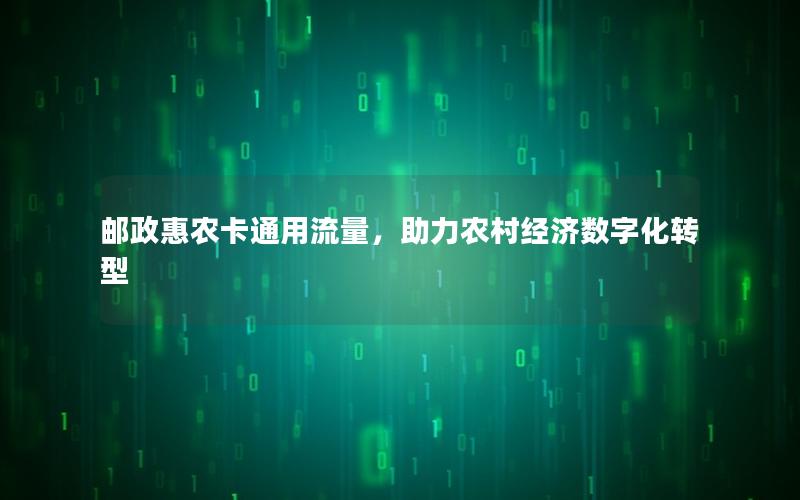 邮政惠农卡通用流量，助力农村经济数字化转型